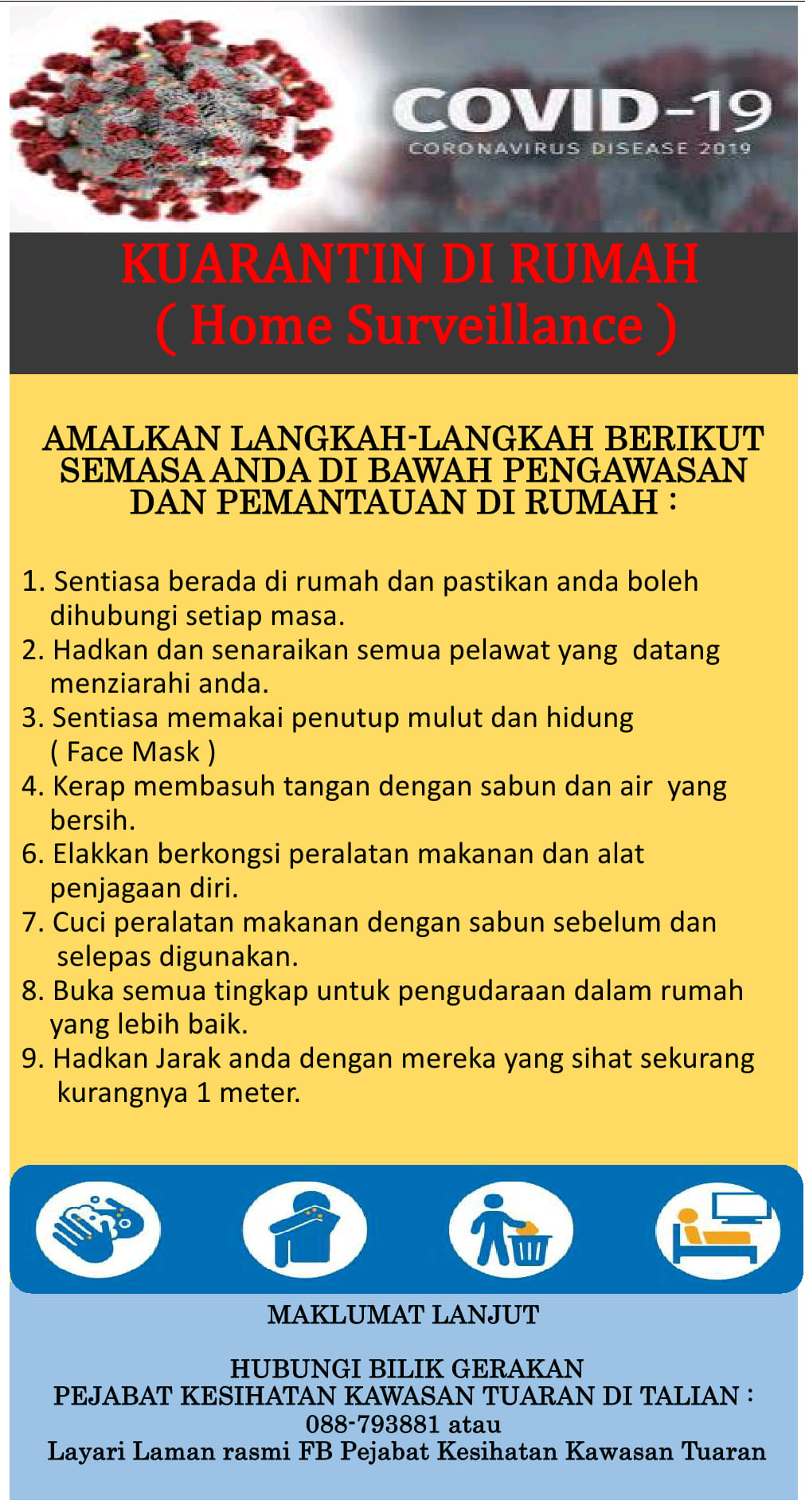 COVID-19
CORONAVIRUS DISEASE 2019

KUARANTIN DI RUMAH
( Home Surveillance )

AMALKAN LANGKAH-LANGKAH BERIKUT SEMASA ANDA DI BAWAH PENGAWASAN DAN PEMANTAUAN DI RUMAH :

1. Sentiasa berada di rumah dan pastikan anda boleh dihubungi setiap masa.
2. Hadkan dan senaraikan semua pelawat yang datang menziarahi anda.
3. Sentiasa memakai penutup mulut dan hidung ( Face Mask )
4. Kerap membasuh tangan dengan sabun dan air yang bersih.
6. Elakkan berkongsi peralatan makanan dan alat penjagaan diri.
7. Cuci peralatan makanan dengan sabun sebelum dan selepas digunakan.
8. Buka semua tingkap untuk pengudaraan dalam rumah yang lebih baik.
9. Hadkan Jarak anda dengan mereka yang sihat sekurang kurangnya 1 meter.

MAKLUMAT LANJUT

HUBUNGI BILIK GERAKAN
PEJABAT KESIHATAN KAWASAN TUARAN DI TALIAN :
088-793881 atau
Layari Laman rasmi FB Pejabat Kesihatan Kawasan Tuaran